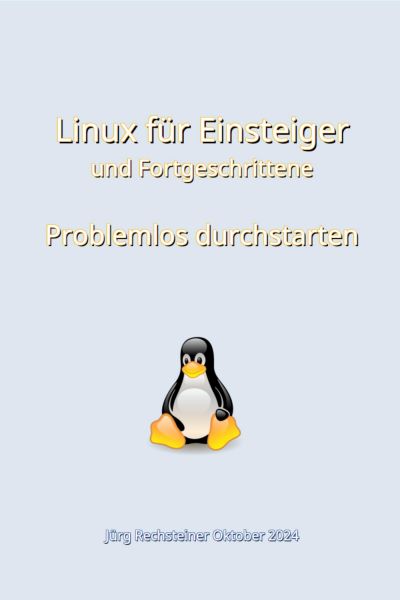 Linux für Einsteiger
und Fortgeschrittene

Problemlos durchstarten

Jürg Rechsteiner Oktober 2024